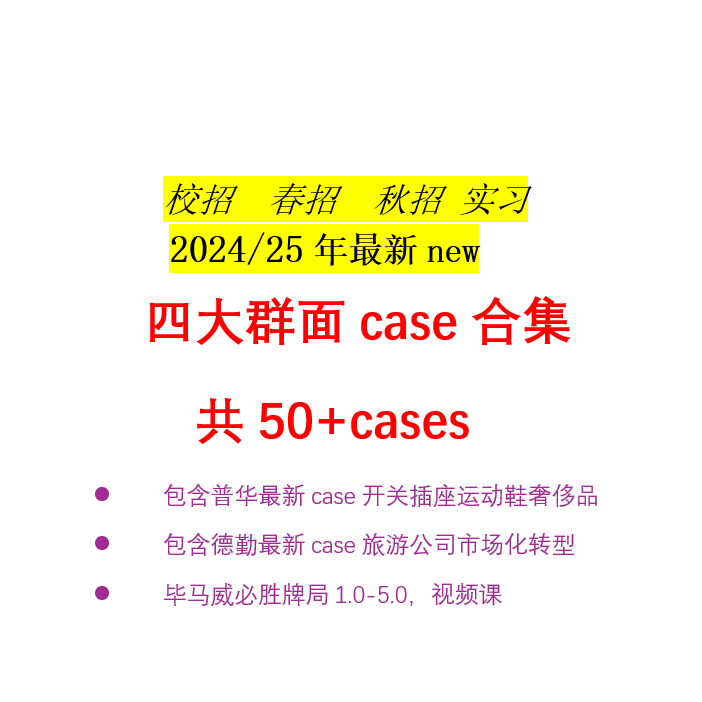 校招 春招 秋招 实习
2024/25 年最新 new
四大群面 case 合集

共 50+cases

● 包含普华最新 case 开关插座运动鞋奢侈品
● 包含德勤最新 case 旅游公司市场化转型
● 毕马威必胜牌局 1.0-5.0，视频课